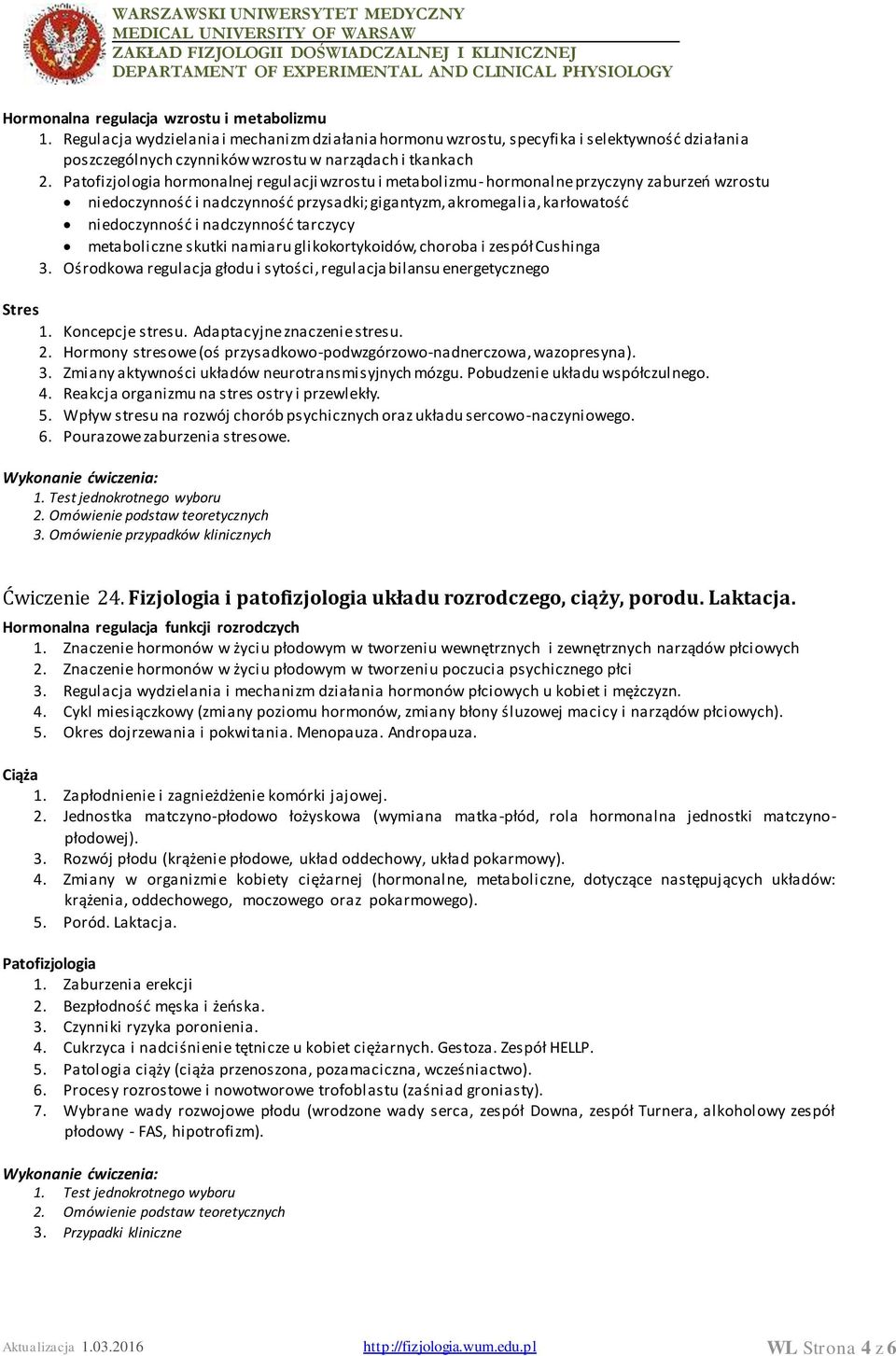 WARSZAWSKI UNIWERSYTET MEDYCZNY
MEDICAL UNIVERSITY OF WARSAW
ZAKŁAD FIZJOLOGII DOŚWIADCZALNEJ I KLINICZNEJ
DEPARTAMENT OF EXPERIMENTAL AND CLINICAL PHYSIOLOGY

Hormonalna regulacja wzrostu i metabolizmu
1. Regulacja wydzielania i mechanizm działania hormonu wzrostu, specyfika i selektywność działania poszczególnych czynników wzrostu w narządach i tkankach
2. Patofizjologia hormonalnej regulacji wzrostu i metabolizmu - hormonalne przyczyny zaburzeń wzrostu
• niedoczynność i nadczynność przysadki; gigantyzm, akromegalia, karłowatość
• niedoczynność i nadczynność tarczycy
• metaboliczne skutki namiaru glikokortykoidów, choroba i zespół Cushinga
3. Ośrodkowa regulacja głodu i sytości, regulacja bilansu energetycznego

Stres
1. Koncepcje stresu. Adaptacyjne znaczenie stresu.
2. Hormony stresowe (oś przysadkowo-podwzgórzowo-nadnerczowa, wazopresyna).
3. Zmiany aktywności układów neurotransmisyjnych mózgu. Pobudzenie układu współczulnego.
4. Reakcja organizmu na stres ostry i przewlekły.
5. Wpływ stresu na rozwój chorób psychicznych oraz układu sercowo-naczyniowego.
6. Pourazowe zaburzenia stresowe.

Wykonanie ćwiczenia:
1. Test jednokrotnego wyboru
2. Omówienie podstaw teoretycznych
3. Omówienie przypadków klinicznych

Ćwiczenie 24. Fizjologia i patofizjologia układu rozrodczego, ciąży, porodu. Laktacja.
Hormonalna regulacja funkcji rozrodczych
1. Znaczenie hormonów w życiu płodowym w tworzeniu wewnętrznych i zewnętrznych narządów płciowych
2. Znaczenie hormonów w życiu płodowym w tworzeniu poczucia psychicznego płci
3. Regulacja wydzielania i mechanizm działania hormonów płciowych u kobiet i mężczyzn.
4. Cykl miesiączkowy (zmiany poziomu hormonów, zmiany błony śluzowej macicy i narządów płciowych).
5. Okres dojrzewania i pokwitania. Menopauza. Andropauza.

Ciąża
1. Zapłodnienie i zagnieżdżenie komórki jajowej.
2. Jednostka matczyno-płodowo łożyskowa (wymiana matka-płód, rola hormonalna jednostki matczyno-płodowej).
3. Rozwój płodu (krążenie płodowe, układ oddechowy, układ pokarmowy).
4. Zmiany w organizmie kobiety ciężarnej (hormonalne, metaboliczne, dotyczące następujących układów: krążenia, oddechowego, moczowego oraz pokarmowego).
5. Poród. Laktacja.

Patofizjologia
1. Zaburzenia erekcji
2. Bezpłodność męska i żeńska.
3. Czynniki ryzyka poronienia.
4. Cukrzyca i nadciśnienie tętnicze u kobiet ciężarnych. Gestoza. Zespół HELLP.
5. Patologia ciąży (ciąża przenoszona, pozamaciczna, wcześniactwo).
6. Procesy rozrostowe i nowotworowe trofoblastu (zaśniad groniasty).
7. Wybrane wady rozwojowe płodu (wrodzone wady serca, zespół Downa, zespół Turnera, alkoholowy zespół płodowy - FAS, hipotrofizm).

Wykonanie ćwiczenia:
1. Test jednokrotnego wyboru
2. Omówienie podstaw teoretycznych
3. Przypadki kliniczne

Aktualizacja 1.03.2016 http://fizjologia.wum.edu.pl WL Strona 4 z 6